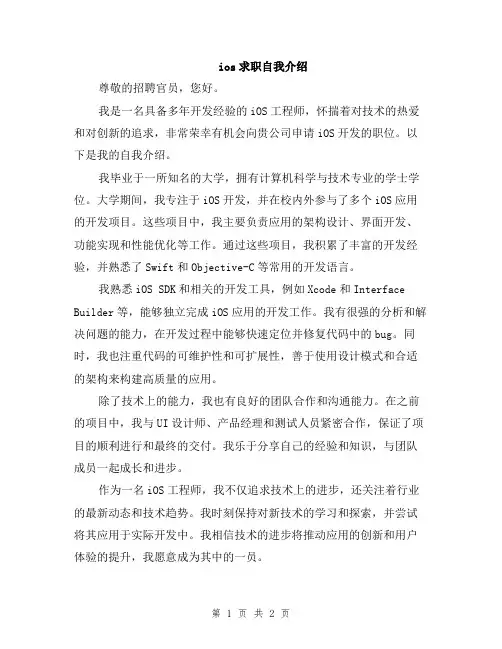 ios 求职自我介绍

尊敬的招聘官员，您好。

我是一名具备多年开发经验的 iOS 工程师，怀揣着对技术的热爱和对创新的追求，非常荣幸有机会向贵公司申请 iOS 开发的职位。以下是我的自我介绍。

我毕业于一所知名的大学，拥有计算机科学与技术专业的学士学位。大学期间，我专注于 iOS 开发，并在校内外参与了多个 iOS 应用的开发项目。这些项目中，我主要负责应用的架构设计、界面开发、功能实现和性能优化等工作。通过这些项目，我积累了丰富的开发经验，并熟悉了 Swift 和 Objective-C 等常用的开发语言。

我熟悉 iOS SDK 和相关的开发工具，例如 Xcode 和 Interface Builder 等，能够独立完成 iOS 应用的开发工作。我有很强的分析和解决问题的能力，在开发过程中能够快速定位并修复代码中的 bug。同时，我也注重代码的可维护性和可扩展性，善于使用设计模式和合适的架构来构建高质量的应用。

除了技术上的能力，我也有良好的团队合作和沟通能力。在之前的项目中，我与 UI 设计师、产品经理和测试人员紧密合作，保证了项目的顺利进行和最终的交付。我乐于分享自己的经验和知识，与团队成员一起成长和进步。

作为一名 iOS 工程师，我不仅追求技术上的进步，还关注着行业的最新动态和技术趋势。我时刻保持对新技术的学习和探索，并尝试将其应用于实际开发中。我相信技术的进步将推动应用的创新和用户体验的提升，我愿意成为其中的一员。

第 1 页 共 2 页